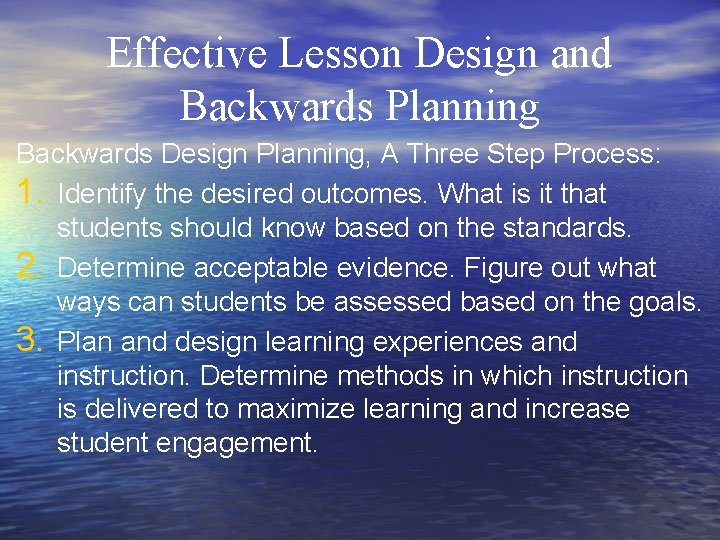 Effective Lesson Design and Backwards Planning

Backwards Design Planning, A Three Step Process:

1. Identify the desired outcomes. What is it that students should know based on the standards.
2. Determine acceptable evidence. Figure out what ways can students be assessed based on the goals.
3. Plan and design learning experiences and instruction. Determine methods in which instruction is delivered to maximize learning and increase student engagement.